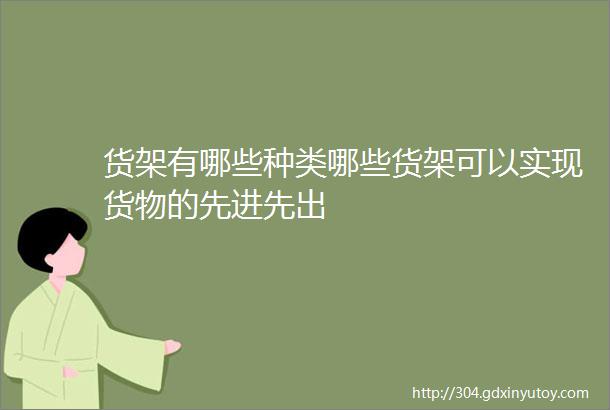 货架有哪些种类哪些货架可以实现货物的先进先出

http://304.gdxinyutoy.com